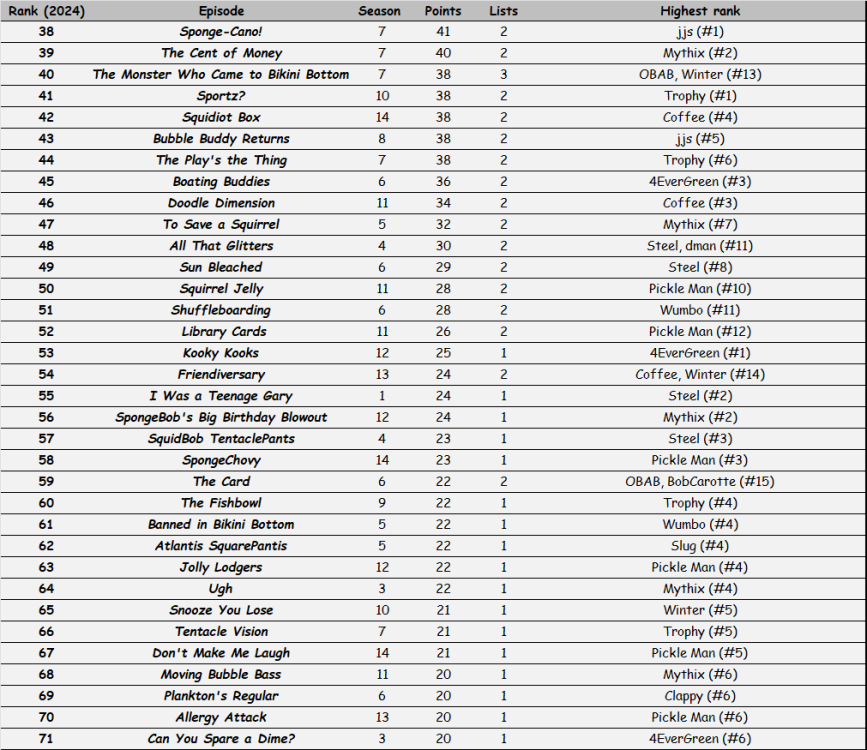 | Rank (2024) | Episode | Season | Points | Lists | Highest rank |
|---|---|---|---|---|---|
| 38 | Sponge-Cano! | 7 | 41 | 2 | jjs (#1) |
| 39 | The Cent of Money | 7 | 40 | 2 | Mythix (#2) |
| 40 | The Monster Who Came to Bikini Bottom | 7 | 38 | 3 | OBAB, Winter (#13) |
| 41 | Sportz? | 10 | 38 | 2 | Trophy (#1) |
| 42 | Squidiot Box | 14 | 38 | 2 | Coffee (#4) |
| 43 | Bubble Buddy Returns | 8 | 38 | 2 | jjs (#5) |
| 44 | The Play's the Thing | 7 | 38 | 2 | Trophy (#6) |
| 45 | Boating Buddies | 6 | 36 | 2 | 4EverGreen (#3) |
| 46 | Doodle Dimension | 11 | 34 | 2 | Coffee (#3) |
| 47 | To Save a Squirrel | 5 | 32 | 2 | Mythix (#7) |
| 48 | All That Glitters | 4 | 30 | 2 | Steel, dman (#11) |
| 49 | Sun Bleached | 6 | 29 | 2 | Steel (#8) |
| 50 | Squirrel Jelly | 11 | 28 | 2 | Pickle Man (#10) |
| 51 | Shuffleboarding | 6 | 28 | 2 | Wumbo (#11) |
| 52 | Library Cards | 11 | 26 | 2 | Pickle Man (#12) |
| 53 | Kooky Kooks | 12 | 25 | 1 | 4EverGreen (#1) |
| 54 | Friendiversary | 13 | 24 | 2 | Coffee, Winter (#14) |
| 55 | I Was a Teenage Gary | 1 | 24 | 1 | Steel (#2) |
| 56 | SpongeBob's Big Birthday Blowout | 12 | 24 | 1 | Mythix (#2) |
| 57 | SquidBob TentaclePants | 4 | 23 | 1 | Steel (#3) |
| 58 | SpongeChovy | 14 | 23 | 1 | Pickle Man (#3) |
| 59 | The Card | 6 | 22 | 2 | OBAB, BobCarotte (#15) |
| 60 | The Fishbowl | 9 | 22 | 1 | Trophy (#4) |
| 61 | Banned in Bikini Bottom | 5 | 22 | 1 | Wumbo (#4) |
| 62 | Atlantis SquarePantis | 5 | 22 | 1 | Slug (#4) |
| 63 | Jolly Lodgers | 12 | 22 | 1 | Pickle Man (#4) |
| 64 | Ugh | 3 | 22 | 1 | Mythix (#4) |
| 65 | Snooze You Lose | 10 | 21 | 1 | Winter (#5) |
| 66 | Tentacle Vision | 7 | 21 | 1 | Trophy (#5) |
| 67 | Don't Make Me Laugh | 14 | 21 | 1 | Pickle Man (#5) |
| 68 | Moving Bubble Bass | 11 | 20 | 1 | Mythix (#6) |
| 69 | Plankton's Regular | 6 | 20 | 1 | Clappy (#6) |
| 70 | Allergy Attack | 13 | 20 | 1 | Pickle Man (#6) |
| 71 | Can You Spare a Dime? | 3 | 20 | 1 | 4EverGreen (#6) |